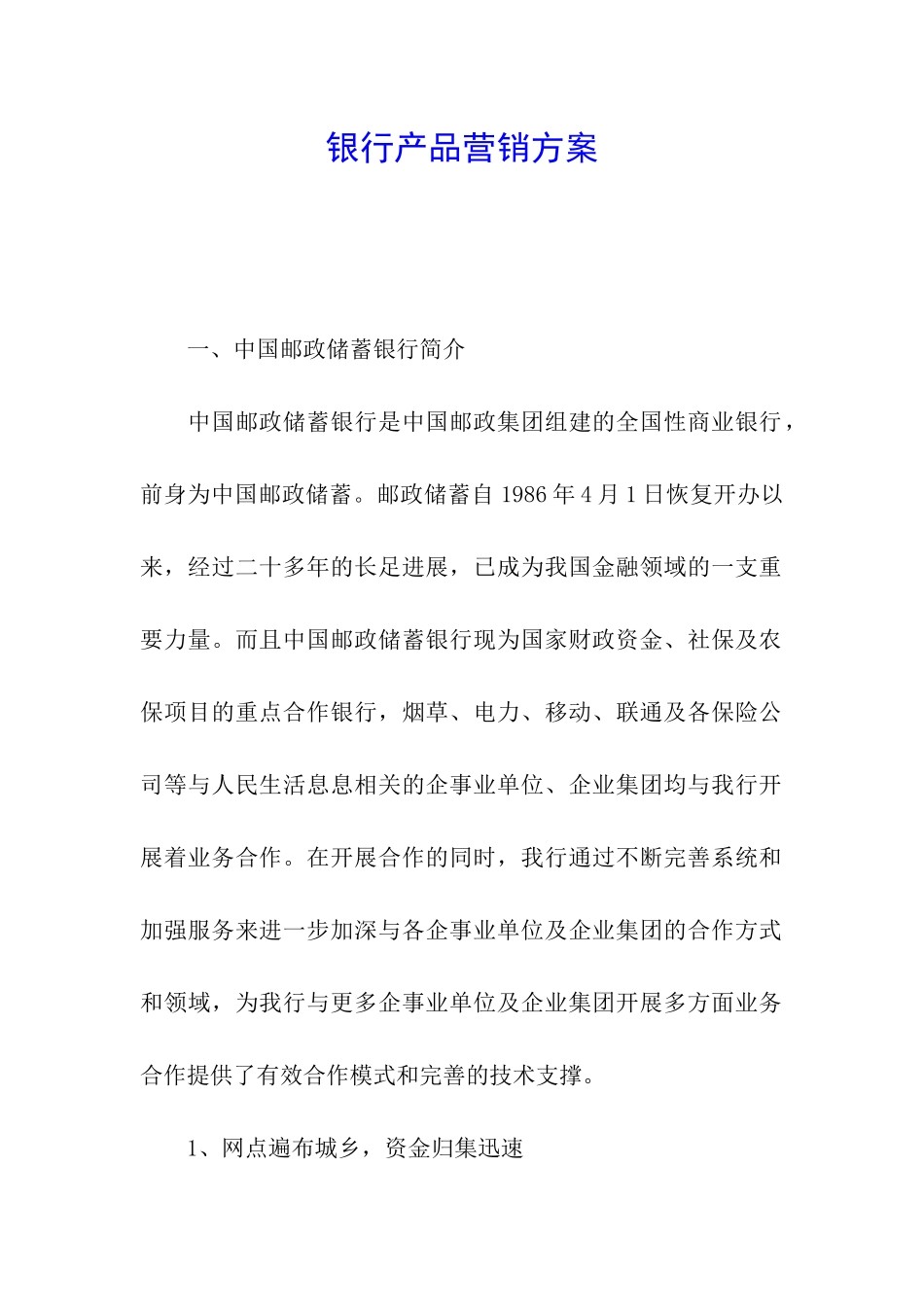 银行产品营销方案

一、中国邮政储蓄银行简介

中国邮政储蓄银行是中国邮政集团组建的全国性商业银行，前身为中国邮政储蓄。邮政储蓄自 1986 年 4 月 1 日恢复开办以来，经过二十多年的长足进展，已成为我国金融领域的一支重要力量。而且中国邮政储蓄银行现为国家财政资金、社保及农保项目的重点合作银行，烟草、电力、移动、联通及各保险公司等与人民生活息息相关的企事业单位、企业集团均与我行开展着业务合作。在开展合作的同时，我行通过不断完善系统和加强服务来进一步加深与各企事业单位及企业集团的合作方式和领域，为我行与更多企事业单位及企业集团开展多方面业务合作提供了有效合作模式和完善的技术支撑。

1、网点遍布城乡，资金归集迅速